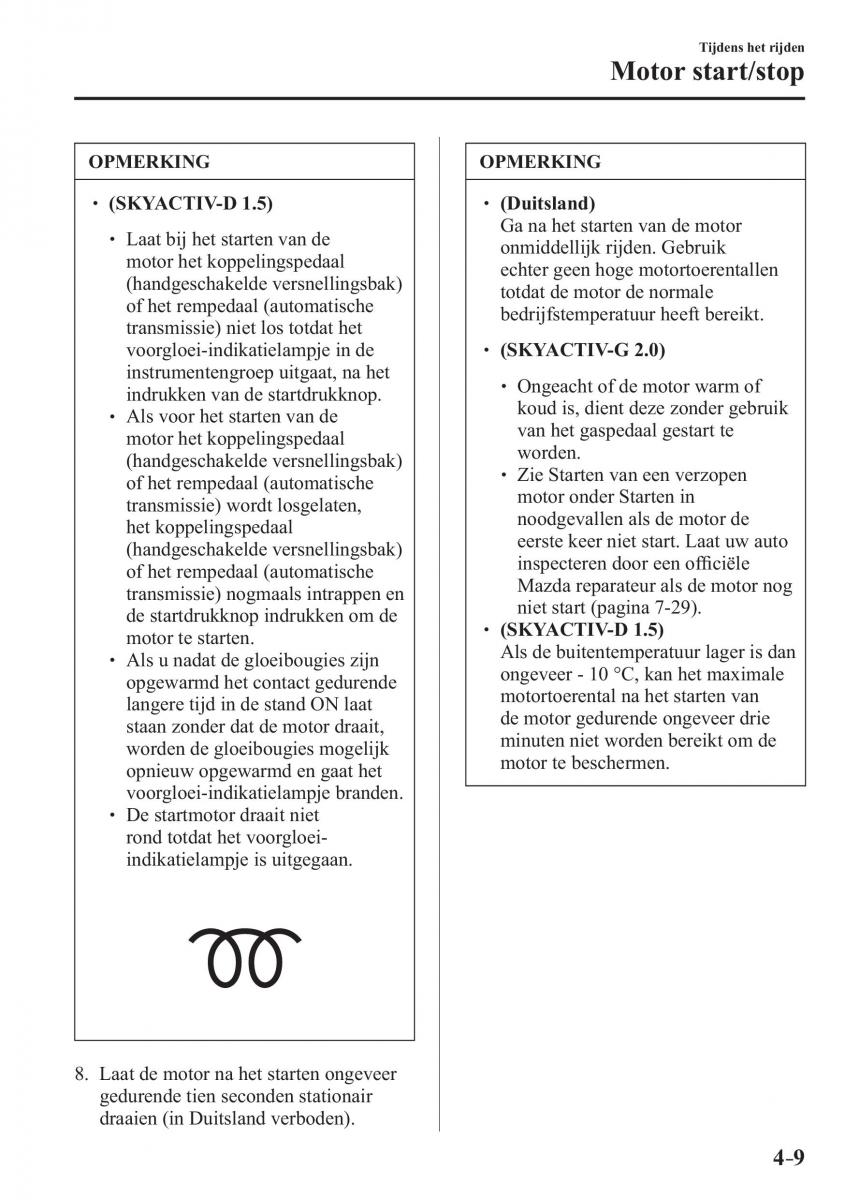 Tijdens het rijden

Motor start/stop

OPMERKING

• (SKYACTIV-D 1.5)

• Laat bij het starten van de motor het koppelingspedaal (handgeschakelde versnellingsbak) of het rempedaal (automatische transmissie) niet los totdat het voorgloei-indikatielampje in de instrumentengroep uitgaat, na het indrukken van de startdrukknop.
• Als voor het starten van de motor het koppelingspedaal (handgeschakelde versnellingsbak) of het rempedaal (automatische transmissie) wordt losgelaten, het koppelingspedaal (handgeschakelde versnellingsbak) of het rempedaal (automatische transmissie) nogmaals intrappen en de startdrukknop indrukken om de motor te starten.
• Als u nadat de gloeibougies zijn opgewarmd het contact gedurende langere tijd in de stand ON laat staan zonder dat de motor draait, worden de gloeibougies mogelijk opnieuw opgewarmd en gaat het voorgloei-indikatielampje branden.
• De startmotor draait niet rond totdat het voorgloei-indikatielampje is uitgegaan.

8. Laat de motor na het starten ongeveer gedurende tien seconden stationair draaien (in Duitsland verboden).

OPMERKING

• (Duitsland)
Ga na het starten van de motor onmiddellijk rijden. Gebruik echter geen hoge motortoerentallen totdat de motor de normale bedrijfstemperatuur heeft bereikt.

• (SKYACTIV-G 2.0)

• Ongeacht of de motor warm of koud is, dient deze zonder gebruik van het gaspedaal gestart te worden.
• Zie Starten van een verzopen motor onder Starten in noodgevallen als de motor de eerste keer niet start. Laat uw auto inspecteren door een officiële Mazda reparateur als de motor nog niet start (pagina 7-29).

• (SKYACTIV-D 1.5)
Als de buitentemperatuur lager is dan ongeveer - 10 °C, kan het maximale motortoerental na het starten van de motor gedurende ongeveer drie minuten niet worden bereikt om de motor te beschermen.

4-9